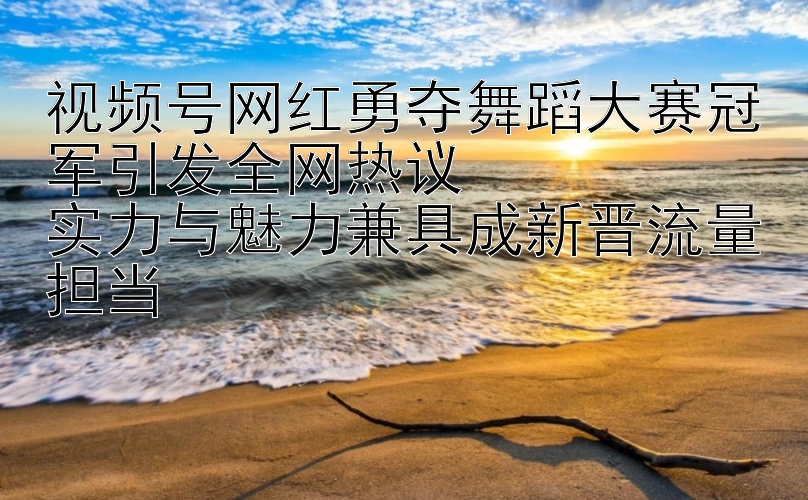 视频号网红勇夺舞蹈大赛冠军引发全网热议
实力与魅力兼具成新晋流量担当